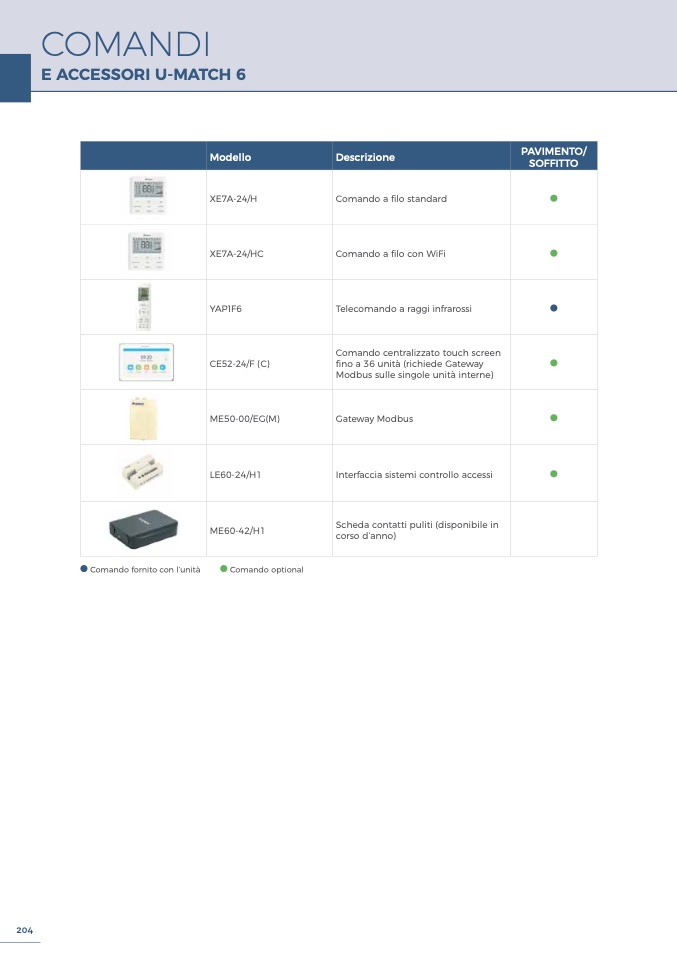 COMANDI
E ACCESSORI U-MATCH 6

| | Modello | Descrizione | PAVIMENTO/ SOFFITTO |
|---|---|---|---|
| | XE7A-24/H | Comando a filo standard | ● |
| | XE7A-24/HC | Comando a filo con WiFi | ● |
| | YAP1F6 | Telecomando a raggi infrarossi | ● |
| | CE52-24/F (C) | Comando centralizzato touch screen fino a 36 unità (richiede Gateway Modbus sulle singole unità interne) | ● |
| | ME50-00/EG(M) | Gateway Modbus | ● |
| | LE60-24/H1 | Interfaccia sistemi controllo accessi | ● |
| | ME60-42/H1 | Scheda contatti puliti (disponibile in corso d'anno) | |

● Comando fornito con l'unità ● Comando optional

204